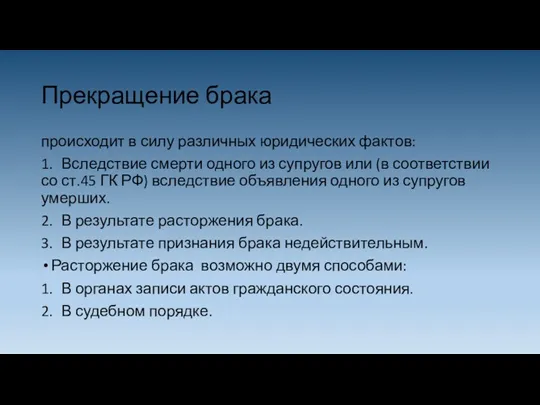 Прекращение брака

происходит в силу различных юридических фактов:

1. Вследствие смерти одного из супругов или (в соответствии со ст.45 ГК РФ) вследствие объявления одного из супругов умерших.

2. В результате расторжения брака.

3. В результате признания брака недействительным.

• Расторжение брака возможно двумя способами:

1. В органах записи актов гражданского состояния.

2. В судебном порядке.